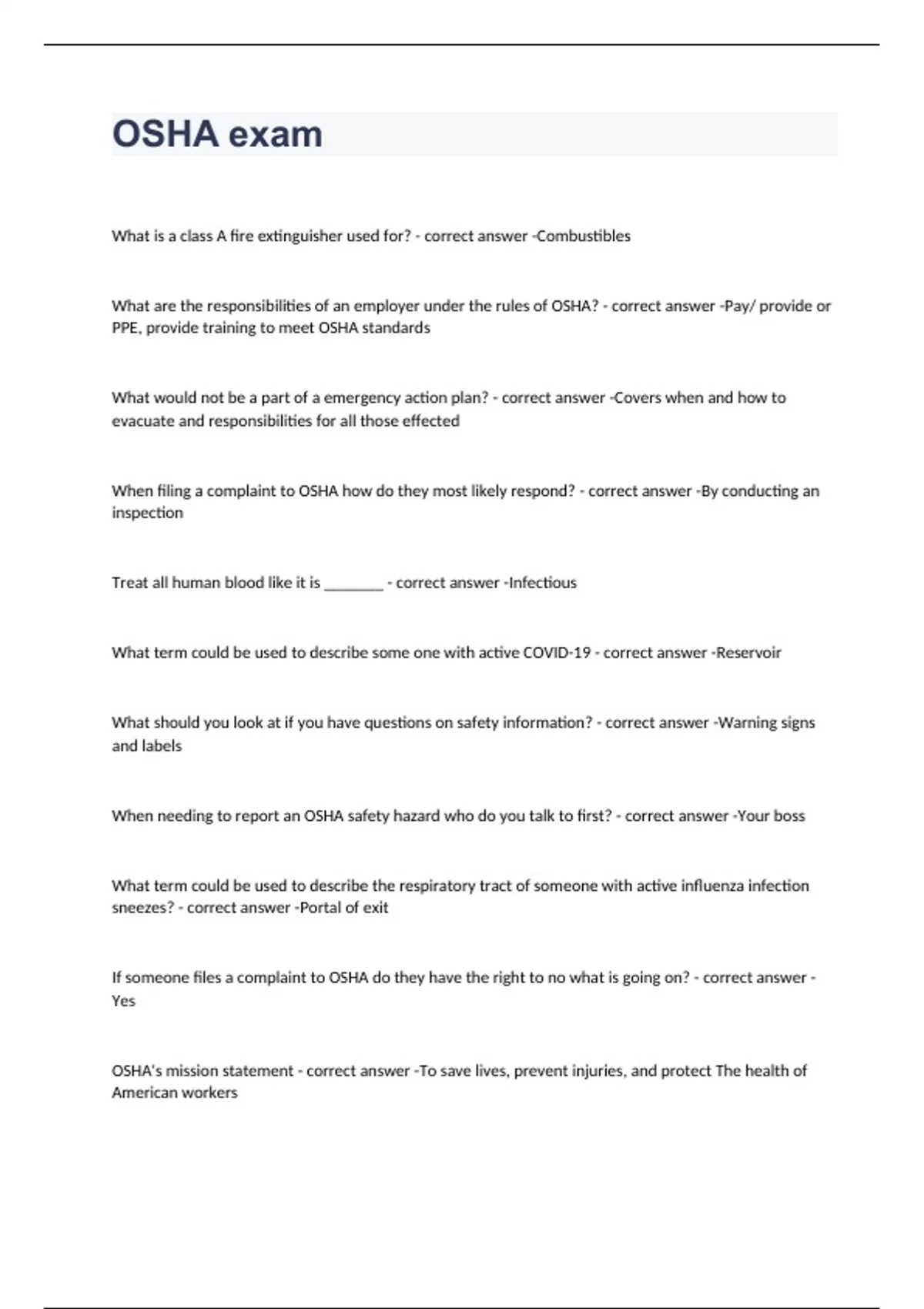 OSHA exam

What is a class A fire extinguisher used for? - correct answer -Combustibles

What are the responsibilities of an employer under the rules of OSHA? - correct answer -Pay/ provide or PPE, provide training to meet OSHA standards

What would not be a part of a emergency action plan? - correct answer -Covers when and how to evacuate and responsibilities for all those effected

When filing a complaint to OSHA how do they most likely respond? - correct answer -By conducting an inspection

Treat all human blood like it is ________ - correct answer -Infectious

What term could be used to describe some one with active COVID-19 - correct answer -Reservoir

What should you look at if you have questions on safety information? - correct answer -Warning signs and labels

When needing to report an OSHA safety hazard who do you talk to first? - correct answer -Your boss

What term could be used to describe the respiratory tract of someone with active influenza infection sneezes? - correct answer -Portal of exit

If someone files a complaint to OSHA do they have the right to no what is going on? - correct answer - Yes

OSHA's mission statement - correct answer -To save lives, prevent injuries, and protect The health of American workers